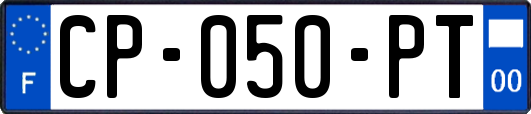 F

CP-050-PT

00